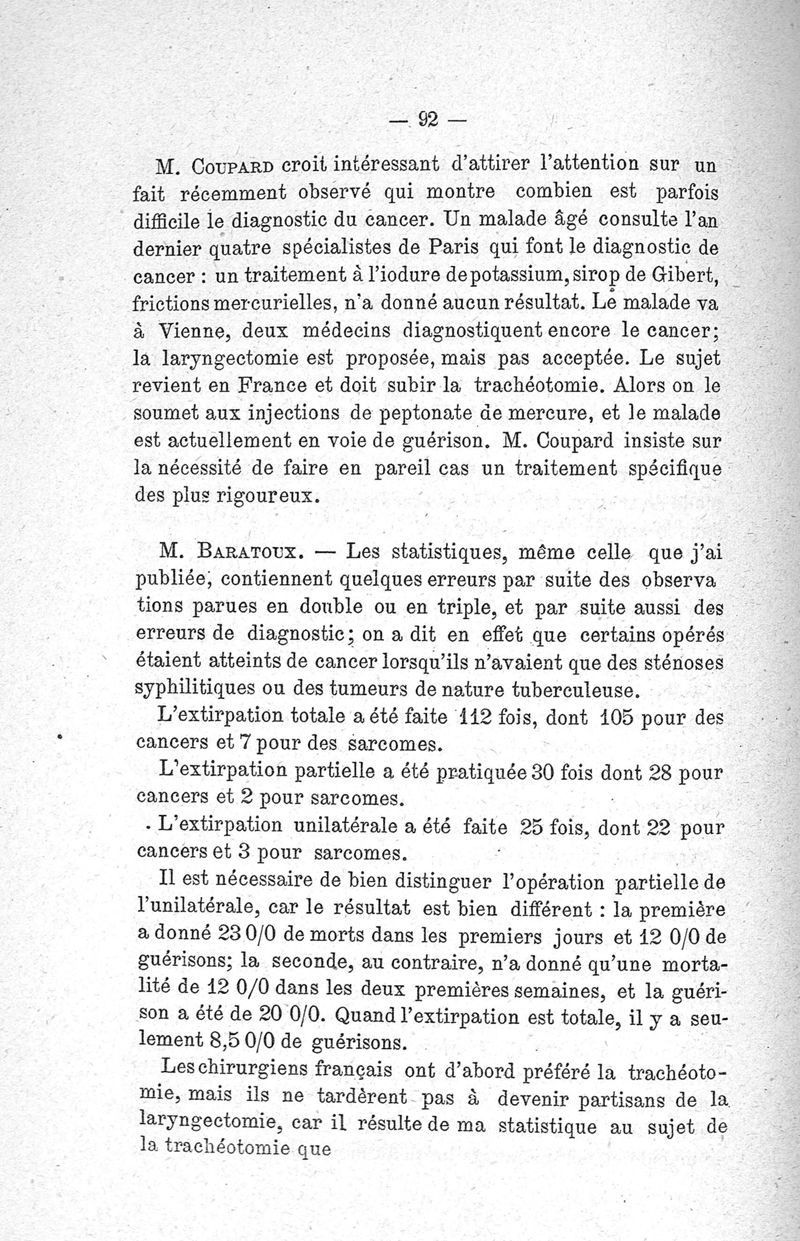 — 92 —

M. Coupard croit intéressant d'attirer l'attention sur un fait récemment observé qui montre combien est parfois difficile le diagnostic du cancer. Un malade âgé consulte l'an dernier quatre spécialistes de Paris qui font le diagnostic de cancer : un traitement à l'iodure de potassium, sirop de Gibert, frictions mercurielles, n'a donné aucun résultat. Le malade va à Vienne, deux médecins diagnostiquent encore le cancer; la laryngectomie est proposée, mais pas acceptée. Le sujet revient en France et doit subir la trachéotomie. Alors on le soumet aux injections de peptonate de mercure, et le malade est actuellement en voie de guérison. M. Coupard insiste sur la nécessité de faire en pareil cas un traitement spécifique des plus rigoureux.

M. Baratoux. — Les statistiques, même celle que j'ai publiée, contiennent quelques erreurs par suite des observa tions parues en double ou en triple, et par suite aussi des erreurs de diagnostic; on a dit en effet que certains opérés étaient atteints de cancer lorsqu'ils n'avaient que des sténoses syphilitiques ou des tumeurs de nature tuberculeuse.

L'extirpation totale a été faite 112 fois, dont 105 pour des cancers et 7 pour des sarcomes.

L'extirpation partielle a été pratiquée 30 fois dont 28 pour cancers et 2 pour sarcomes.

L'extirpation unilatérale a été faite 25 fois, dont 22 pour cancers et 3 pour sarcomes.

Il est nécessaire de bien distinguer l'opération partielle de l'unilatérale, car le résultat est bien différent : la première a donné 23 0/0 de morts dans les premiers jours et 12 0/0 de guérisons; la seconde, au contraire, n'a donné qu'une mortalité de 12 0/0 dans les deux premières semaines, et la guérison a été de 20 0/0. Quand l'extirpation est totale, il y a seulement 8,5 0/0 de guérisons.

Les chirurgiens français ont d'abord préféré la trachéotomie, mais ils ne tardèrent pas à devenir partisans de la laryngectomie, car il résulte de ma statistique au sujet de la trachéotomie que